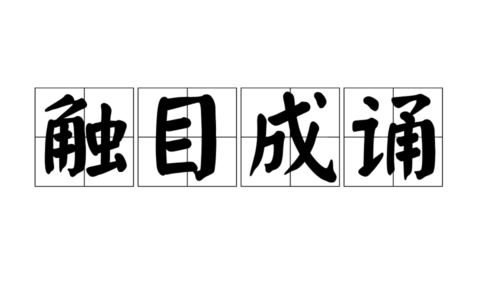 触目成诵